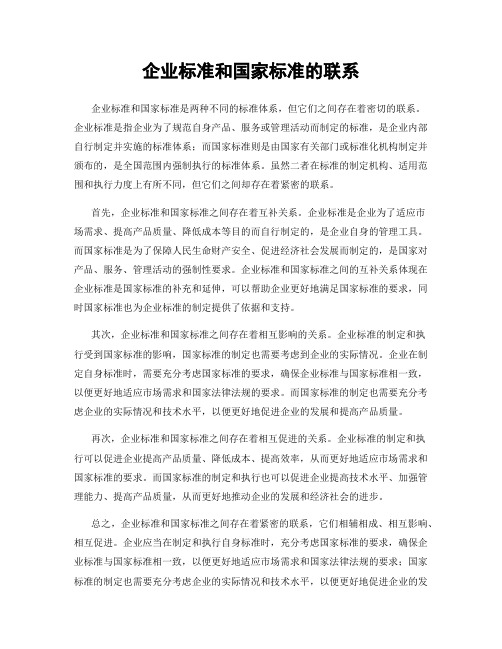 企业标准和国家标准的联系

企业标准和国家标准是两种不同的标准体系，但它们之间存在着密切的联系。企业标准是指企业为了规范自身产品、服务或管理活动而制定的标准，是企业内部自行制定并实施的标准体系；而国家标准则是由国家有关部门或标准化机构制定并颁布的，是全国范围内强制执行的标准体系。虽然二者在标准的制定机构、适用范围和执行力度上有所不同，但它们之间却存在着紧密的联系。

首先，企业标准和国家标准之间存在着互补关系。企业标准是企业为了适应市场需求、提高产品质量、降低成本等目的而自行制定的，是企业自身的管理工具。而国家标准是为了保障人民生命财产安全、促进经济社会发展而制定的，是国家对产品、服务、管理活动的强制性要求。企业标准和国家标准之间的互补关系体现在企业标准是国家标准的补充和延伸，可以帮助企业更好地满足国家标准的要求，同时国家标准也为企业标准的制定提供了依据和支持。

其次，企业标准和国家标准之间存在着相互影响的关系。企业标准的制定和执行受到国家标准的影响，国家标准的制定也需要考虑到企业的实际情况。企业在制定自身标准时，需要充分考虑国家标准的要求，确保企业标准与国家标准相一致，以便更好地适应市场需求和国家法律法规的要求。而国家标准的制定也需要充分考虑企业的实际情况和技术水平，以便更好地促进企业的发展和提高产品质量。

再次，企业标准和国家标准之间存在着相互促进的关系。企业标准的制定和执行可以促进企业提高产品质量、降低成本、提高效率，从而更好地适应市场需求和国家标准的要求。而国家标准的制定和执行也可以促进企业提高技术水平、加强管理能力、提高产品质量，从而更好地推动企业的发展和经济社会的进步。

总之，企业标准和国家标准之间存在着紧密的联系，它们相辅相成、相互影响、相互促进。企业应当在制定和执行自身标准时，充分考虑国家标准的要求，确保企业标准与国家标准相一致，以便更好地适应市场需求和国家法律法规的要求；国家标准的制定也需要充分考虑企业的实际情况和技术水平，以便更好地促进企业的发